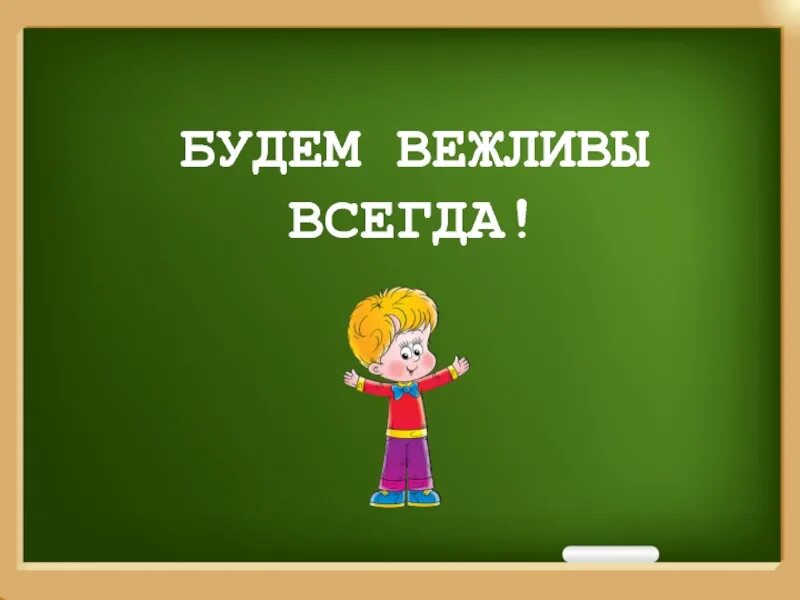 БУДЕМ ВЕЖЛИВЫ ВСЕГДА!